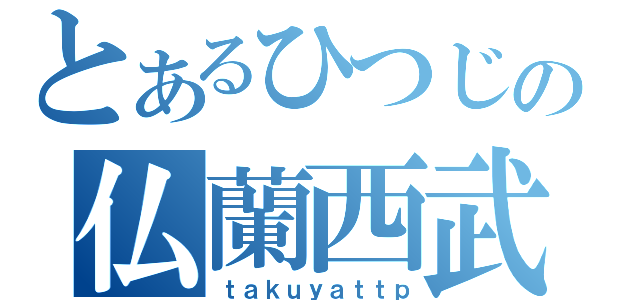 とあるひつじの
仏蘭西武
takuyattp